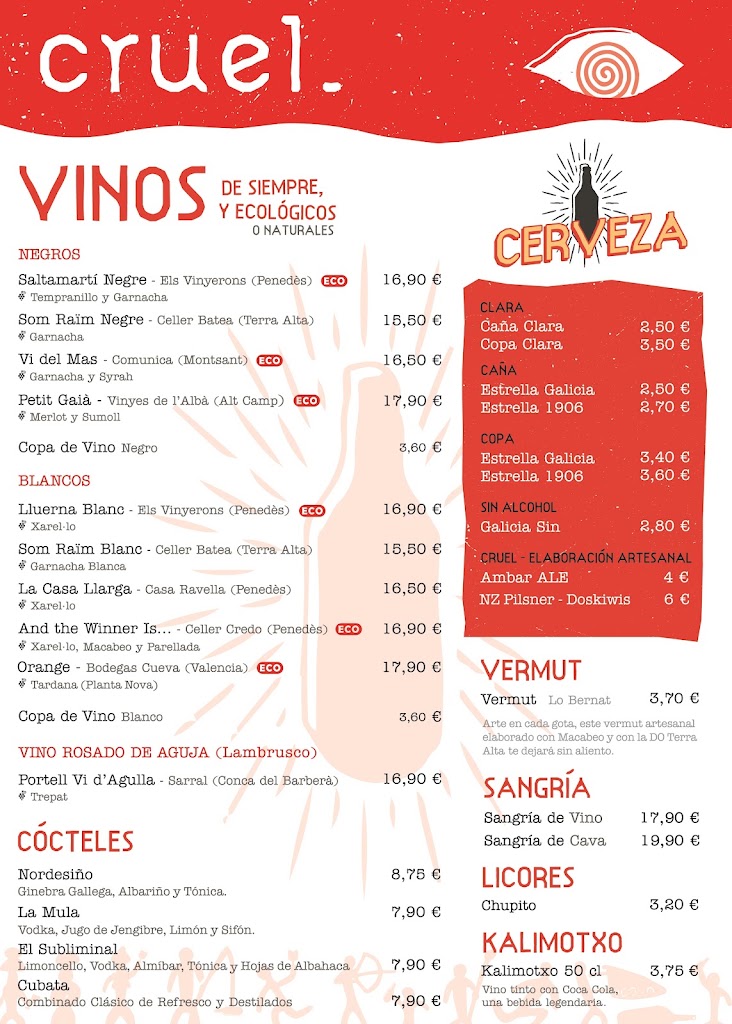 cruel.

VINOS DE SIEMPRE, Y ECOLÓGICOS O NATURALES

NEGROS

Saltamartí Negre - Els Vinyerons (Penedès) ECO 16,90 €
Tempranillo y Garnacha

Som Raïm Negre - Celler Batea (Terra Alta) 15,50 €
Garnacha

Vi del Mas - Comunica (Montsant) ECO 16,50 €
Garnacha y Syrah

Petit Gaià - Vinyes de l'Albà (Alt Camp) ECO 17,90 €
Merlot y Sumoll

Copa de Vino Negro 3,60 €

BLANCOS

Lluerna Blanc - Els Vinyerons (Penedès) ECO 16,90 €
Xarel·lo

Som Raïm Blanc - Celler Batea (Terra Alta) 15,50 €
Garnacha Blanca

La Casa Llarga - Casa Ravella (Penedès) 16,50 €
Xarel·lo

And the Winner Is... - Celler Credo (Penedès) ECO 16,90 €
Xarel·lo, Macabeo y Parellada

Orange - Bodegas Cueva (Valencia) ECO 17,90 €
Tardana (Planta Nova)

Copa de Vino Blanco 3,60 €

VINO ROSADO DE AGUJA (Lambrusco)

Portell Vi d'Agulla - Sarral (Conca del Barberà) 16,90 €
Trepat

CÓCTELES

Nordesiño 8,75 €
Ginebra Gallega, Albariño y Tónica.

La Mula 7,90 €
Vodka, Jugo de Jengibre, Limón y Sifón.

El Subliminal 7,90 €
Limoncello, Vodka, Almíbar, Tónica y Hojas de Albahaca

Cubata 7,90 €
Combinado Clásico de Refresco y Destilados

CERVEZA

CLARA
Caña Clara 2,50 €
Copa Clara 3,50 €

CAÑA
Estrella Galicia 2,50 €
Estrella 1906 2,70 €

COPA
Estrella Galicia 3,40 €
Estrella 1906 3,60 €

SIN ALCOHOL
Galicia Sin 2,80 €

CRUEL - ELABORACIÓN ARTESANAL
Ambar ALE 4 €
NZ Pilsner - Doskiwis 6 €

VERMUT

Vermut Lo Bernat 3,70 €
Arte en cada gota, este vermut artesanal elaborado con Macabeo y con la DO Terra Alta te dejará sin aliento.

SANGRÍA

Sangría de Vino 17,90 €
Sangría de Cava 19,90 €

LICORES

Chupito 3,20 €

KALIMOTXO

Kalimotxo 50 cl 3,75 €
Vino tinto con Coca Cola, una bebida legendaria.